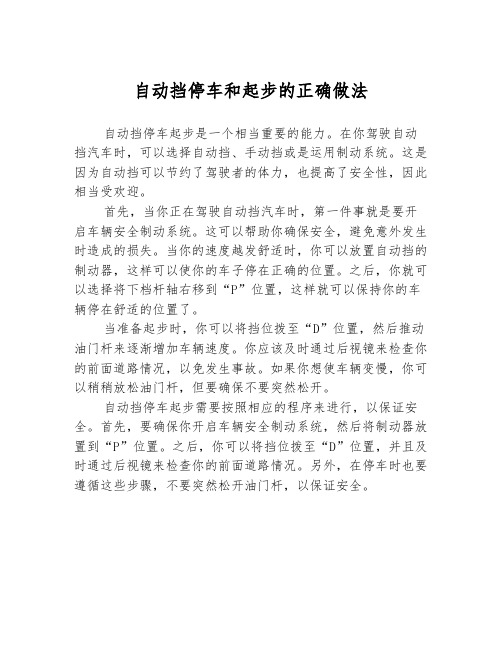 自动挡停车和起步的正确做法

自动挡停车起步是一个相当重要的能力。在你驾驶自动挡汽车时，可以选择自动挡、手动挡或是运用制动系统。这是因为自动挡可以节约了驾驶者的体力，也提高了安全性，因此相当受欢迎。

首先，当你正在驾驶自动挡汽车时，第一件事就是要开启车辆安全制动系统。这可以帮助你确保安全，避免意外发生时造成的损失。当你的速度越发舒适时，你可以放置自动挡的制动器，这样可以使你的车子停在正确的位置。之后，你就可以选择将下档杆轴右移到“P”位置，这样就可以保持你的车辆停在舒适的位置了。

当准备起步时，你可以将挡位拨至“D”位置，然后推动油门杆来逐渐增加车辆速度。你应该及时通过后视镜来检查你的前面道路情况，以免发生事故。如果你想使车辆变慢，你可以稍稍放松油门杆，但要确保不要突然松开。

自动挡停车起步需要按照相应的程序来进行，以保证安全。首先，要确保你开启车辆安全制动系统，然后将制动器放置到“P”位置。之后，你可以将挡位拨至“D”位置，并且及时通过后视镜来检查你的前面道路情况。另外，在停车时也要遵循这些步骤，不要突然松开油门杆，以保证安全。